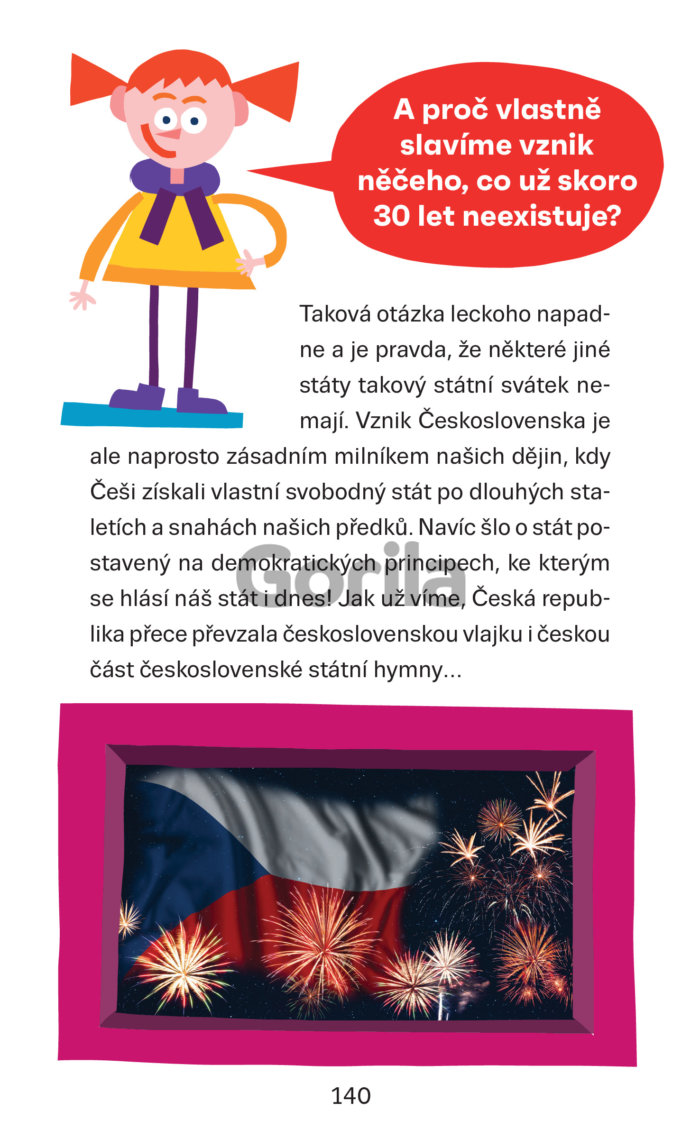 A proč vlastně slavíme vznik něčeho, co už skoro 30 let neexistuje?

Taková otázka leckoho napadne a je pravda, že některé jiné státy takový státní svátek nemají. Vznik Československa je ale naprosto zásadním milníkem našich dějin, kdy Češi získali vlastní svobodný stát po dlouhých staletích a snahách našich předků. Navíc šlo o stát postavený na demokratických principech, ke kterým se hlásí náš stát i dnes! Jak už víme, Česká republika přece převzala československou vlajku i českou část československé státní hymny...

140

Gorila